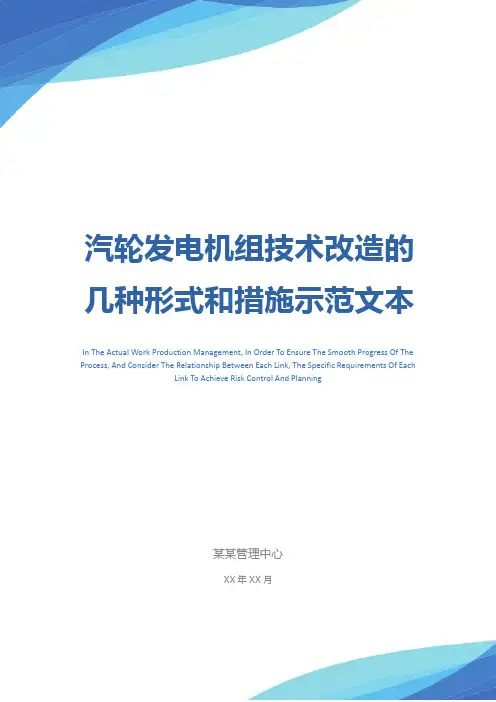 汽轮发电机组技术改造的
几种形式和措施示范文本

In The Actual Work Production Management, In Order To Ensure The Smooth Progress Of The Process, And Consider The Relationship Between Each Link, The Specific Requirements Of Each Link To Achieve Risk Control And Planning

某某管理中心

XX年XX月